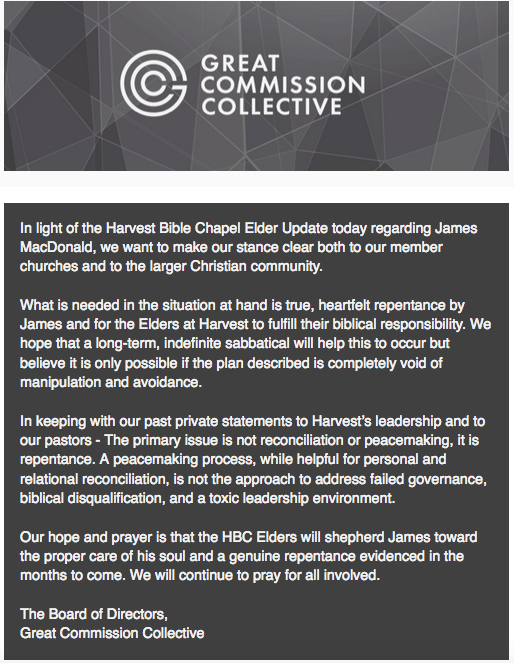 GREAT COMMISSION COLLECTIVE

In light of the Harvest Bible Chapel Elder Update today regarding James MacDonald, we want to make our stance clear both to our member churches and to the larger Christian community.

What is needed in the situation at hand is true, heartfelt repentance by James and for the Elders at Harvest to fulfill their biblical responsibility. We hope that a long-term, indefinite sabbatical will help this to occur but believe it is only possible if the plan described is completely void of manipulation and avoidance.

In keeping with our past private statements to Harvest's leadership and to our pastors - The primary issue is not reconciliation or peacemaking, it is repentance. A peacemaking process, while helpful for personal and relational reconciliation, is not the approach to address failed governance, biblical disqualification, and a toxic leadership environment.

Our hope and prayer is that the HBC Elders will shepherd James toward the proper care of his soul and a genuine repentance evidenced in the months to come. We will continue to pray for all involved.

The Board of Directors,
Great Commission Collective